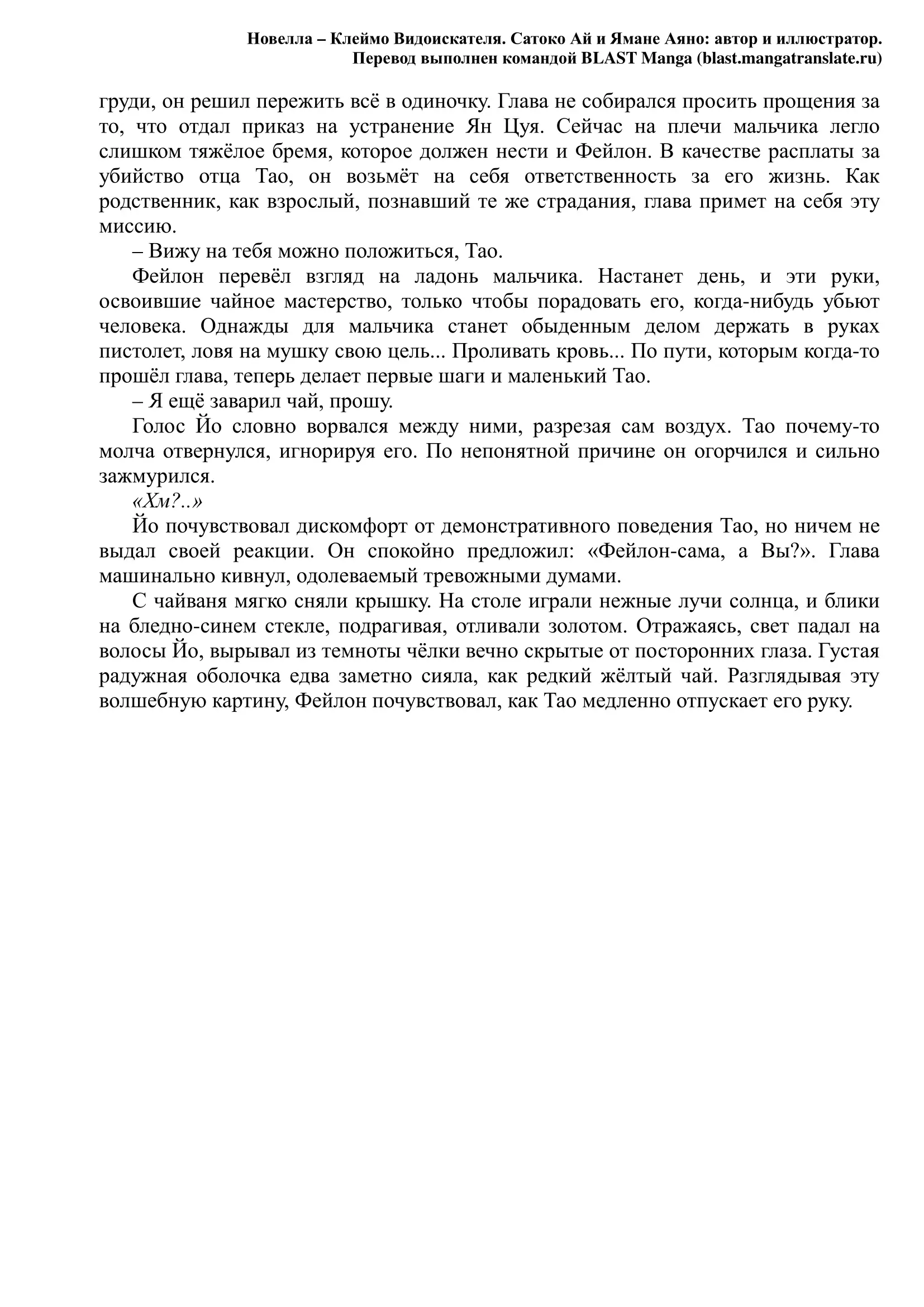 Новелла – Клеймо Видоискателя. Сатоко Ай и Ямане Аяно: автор и иллюстратор.
Перевод выполнен командой BLAST Manga (blast.mangatranslate.ru)

груди, он решил пережить всё в одиночку. Глава не собирался просить прощения за то, что отдал приказ на устранение Ян Цуя. Сейчас на плечи мальчика легло слишком тяжёлое бремя, которое должен нести и Фейлон. В качестве расплаты за убийство отца Тао, он возьмёт на себя ответственность за его жизнь. Как родственник, как взрослый, познавший те же страдания, глава примет на себя эту миссию.

– Вижу на тебя можно положиться, Тао.

Фейлон перевёл взгляд на ладонь мальчика. Настанет день, и эти руки, освоившие чайное мастерство, только чтобы порадовать его, когда-нибудь убьют человека. Однажды для мальчика станет обыденным делом держать в руках пистолет, ловя на мушку свою цель... Проливать кровь... По пути, которым когда-то прошёл глава, теперь делает первые шаги и маленький Тао.

– Я ещё заварил чай, прошу.

Голос Йо словно ворвался между ними, разрезая сам воздух. Тао почему-то молча отвернулся, игнорируя его. По непонятной причине он огорчился и сильно зажмурился.

«Хм?..»

Йо почувствовал дискомфорт от демонстративного поведения Тао, но ничем не выдал своей реакции. Он спокойно предложил: «Фейлон-сама, а Вы?». Глава машинально кивнул, одолеваемый тревожными думами.

С чайваня мягко сняли крышку. На столе играли нежные лучи солнца, и блики на бледно-синем стекле, подрагивая, отливали золотом. Отражаясь, свет падал на волосы Йо, вырывал из темноты чёлки вечно скрытые от посторонних глаза. Густая радужная оболочка едва заметно сияла, как редкий жёлтый чай. Разглядывая эту волшебную картину, Фейлон почувствовал, как Тао медленно отпускает его руку.